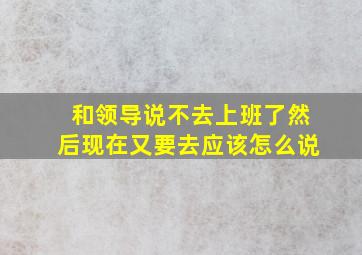 和领导说不去上班了然后现在又要去应该怎么说